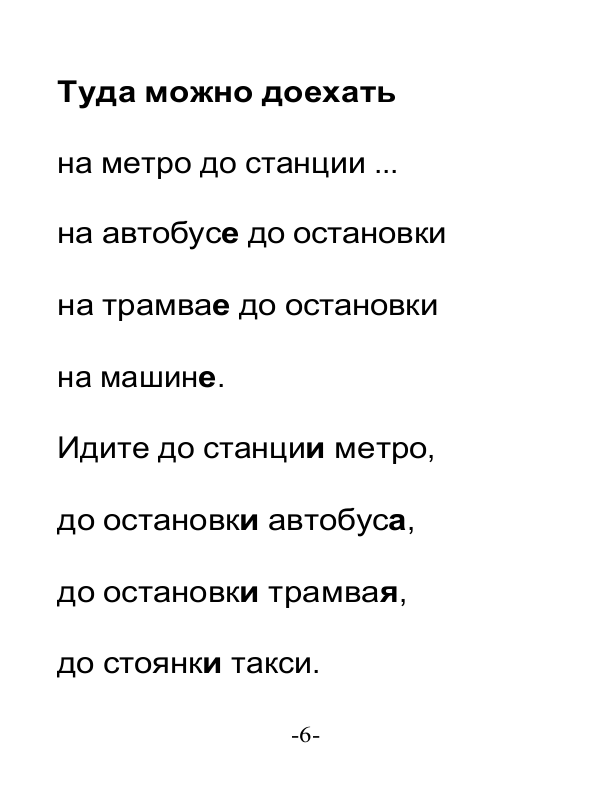 Туда можно доехать

на метро до станции ...

на автобусе до остановки

на трамвае до остановки

на машине.

Идите до станции метро,

до остановки автобуса,

до остановки трамвая,

до стоянки такси.

-6-